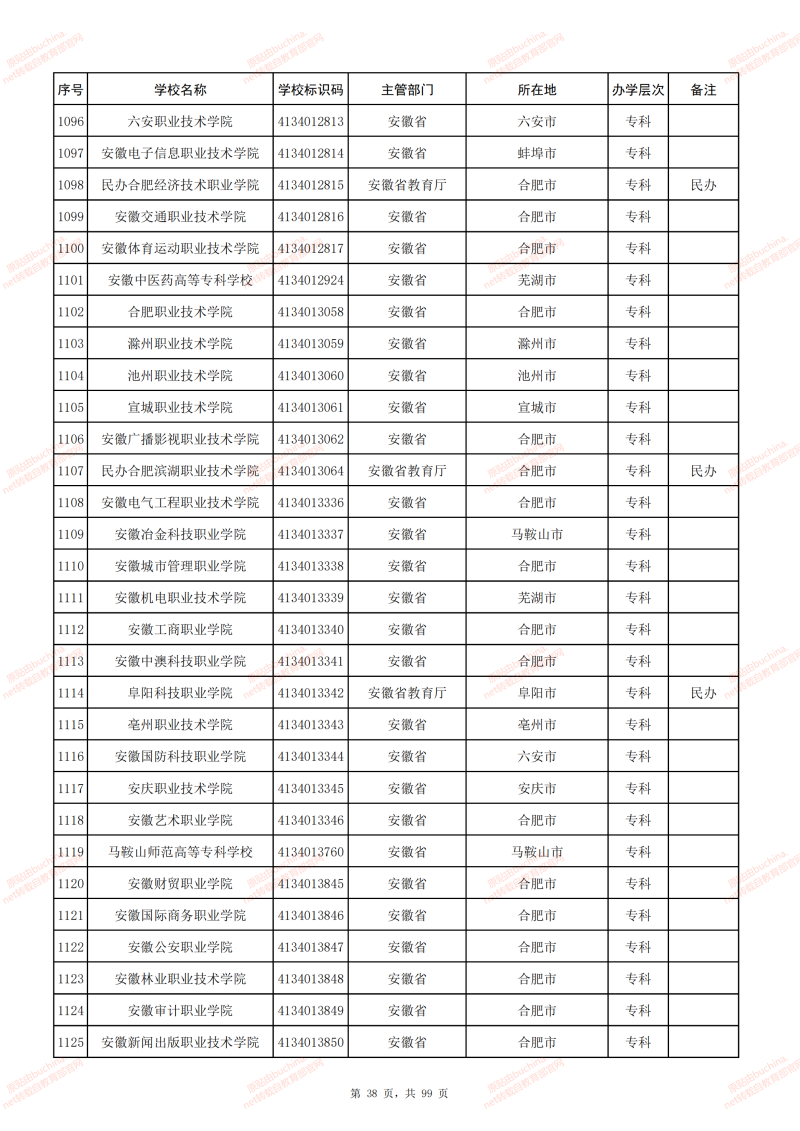 | 序号 | 学校名称 | 学校标识码 | 主管部门 | 所在地 | 办学层次 | 备注 |
|---|---|---|---|---|---|---|
| 1096 | 六安职业技术学院 | 4134012813 | 安徽省 | 六安市 | 专科 | |
| 1097 | 安徽电子信息职业技术学院 | 4134012814 | 安徽省 | 蚌埠市 | 专科 | |
| 1098 | 民办合肥经济技术职业学院 | 4134012815 | 安徽省教育厅 | 合肥市 | 专科 | 民办 |
| 1099 | 安徽交通职业技术学院 | 4134012816 | 安徽省 | 合肥市 | 专科 | |
| 1100 | 安徽体育运动职业技术学院 | 4134012817 | 安徽省 | 合肥市 | 专科 | |
| 1101 | 安徽中医药高等专科学校 | 4134012924 | 安徽省 | 芜湖市 | 专科 | |
| 1102 | 合肥职业技术学院 | 4134013058 | 安徽省 | 合肥市 | 专科 | |
| 1103 | 滁州职业技术学院 | 4134013059 | 安徽省 | 滁州市 | 专科 | |
| 1104 | 池州职业技术学院 | 4134013060 | 安徽省 | 池州市 | 专科 | |
| 1105 | 宣城职业技术学院 | 4134013061 | 安徽省 | 宣城市 | 专科 | |
| 1106 | 安徽广播影视职业技术学院 | 4134013062 | 安徽省 | 合肥市 | 专科 | |
| 1107 | 民办合肥滨湖职业技术学院 | 4134013064 | 安徽省教育厅 | 合肥市 | 专科 | 民办 |
| 1108 | 安徽电气工程职业技术学院 | 4134013336 | 安徽省 | 合肥市 | 专科 | |
| 1109 | 安徽冶金科技职业学院 | 4134013337 | 安徽省 | 马鞍山市 | 专科 | |
| 1110 | 安徽城市管理职业学院 | 4134013338 | 安徽省 | 合肥市 | 专科 | |
| 1111 | 安徽机电职业技术学院 | 4134013339 | 安徽省 | 芜湖市 | 专科 | |
| 1112 | 安徽工商职业学院 | 4134013340 | 安徽省 | 合肥市 | 专科 | |
| 1113 | 安徽中澳科技职业学院 | 4134013341 | 安徽省 | 合肥市 | 专科 | |
| 1114 | 阜阳科技职业学院 | 4134013342 | 安徽省教育厅 | 阜阳市 | 专科 | 民办 |
| 1115 | 亳州职业技术学院 | 4134013343 | 安徽省 | 亳州市 | 专科 | |
| 1116 | 安徽国防科技职业学院 | 4134013344 | 安徽省 | 六安市 | 专科 | |
| 1117 | 安庆职业技术学院 | 4134013345 | 安徽省 | 安庆市 | 专科 | |
| 1118 | 安徽艺术职业学院 | 4134013346 | 安徽省 | 合肥市 | 专科 | |
| 1119 | 马鞍山师范高等专科学校 | 4134013760 | 安徽省 | 马鞍山市 | 专科 | |
| 1120 | 安徽财贸职业学院 | 4134013845 | 安徽省 | 合肥市 | 专科 | |
| 1121 | 安徽国际商务职业学院 | 4134013846 | 安徽省 | 合肥市 | 专科 | |
| 1122 | 安徽公安职业学院 | 4134013847 | 安徽省 | 合肥市 | 专科 | |
| 1123 | 安徽林业职业技术学院 | 4134013848 | 安徽省 | 合肥市 | 专科 | |
| 1124 | 安徽审计职业学院 | 4134013849 | 安徽省 | 合肥市 | 专科 | |
| 1125 | 安徽新闻出版职业技术学院 | 4134013850 | 安徽省 | 合肥市 | 专科 | |

第 38 页，共 99 页